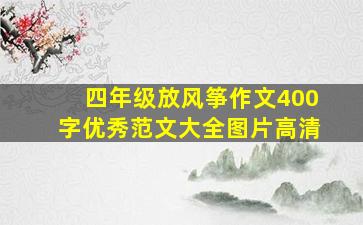 四年级放风筝作文400字优秀范文大全图片高清